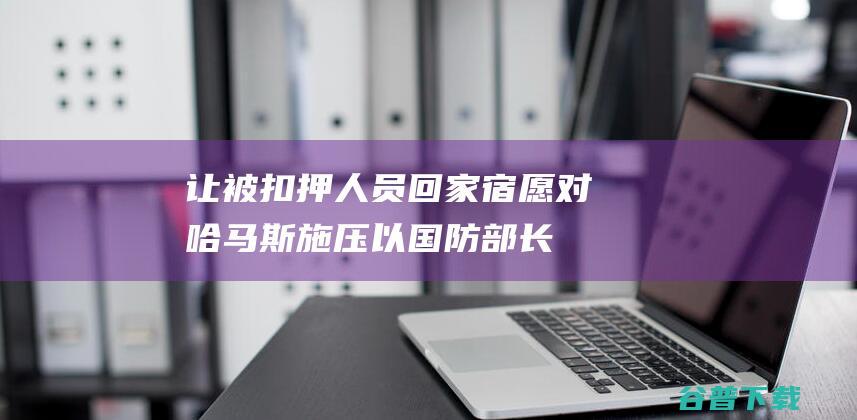 让被扣押人员回家宿愿对哈马斯施压以国防部长

谷普下载